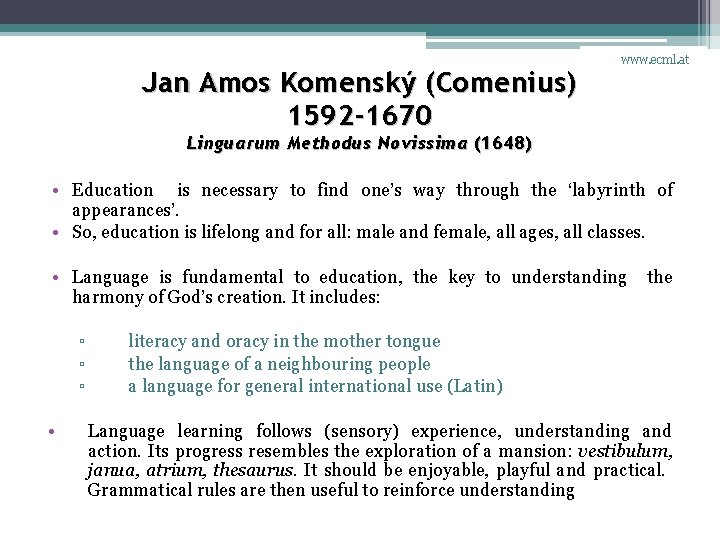 www.ecml.at

Jan Amos Komenský (Comenius)
1592-1670
Linguarum Methodus Novissima (1648)

• Education is necessary to find one's way through the 'labyrinth of appearances'.
• So, education is lifelong and for all: male and female, all ages, all classes.

• Language is fundamental to education, the key to understanding the harmony of God's creation. It includes:

▫ literacy and oracy in the mother tongue
▫ the language of a neighbouring people
▫ a language for general international use (Latin)

• Language learning follows (sensory) experience, understanding and action. Its progress resembles the exploration of a mansion: vestibulum, janua, atrium, thesaurus. It should be enjoyable, playful and practical. Grammatical rules are then useful to reinforce understanding